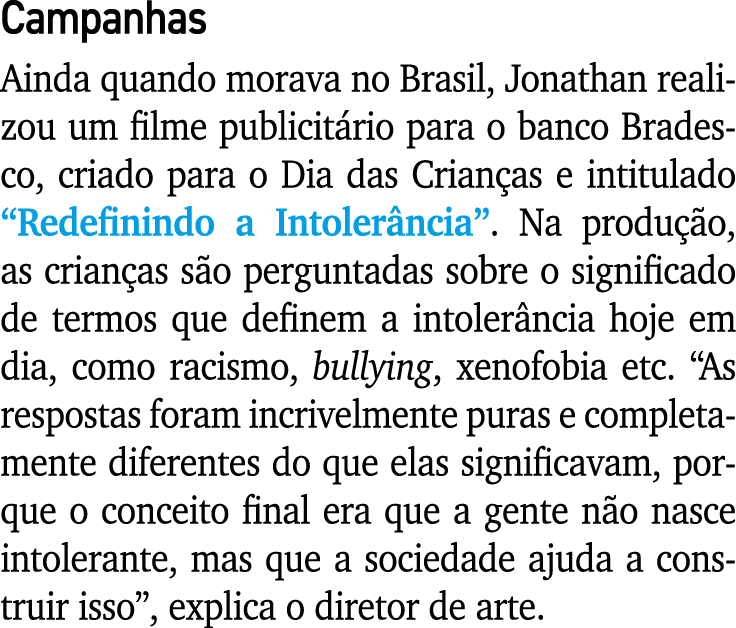 Campanhas

Ainda quando morava no Brasil, Jonathan realizou um filme publicitário para o banco Bradesco, criado para o Dia das Crianças e intitulado “Redefinindo a Intolerância”. Na produção, as crianças são perguntadas sobre o significado de termos que definem a intolerância hoje em dia, como racismo, bullying, xenofobia etc. “As respostas foram incrivelmente puras e completamente diferentes do que elas significavam, porque o conceito final era que a gente não nasce intolerante, mas que a sociedade ajuda a construir isso”, explica o diretor de arte.